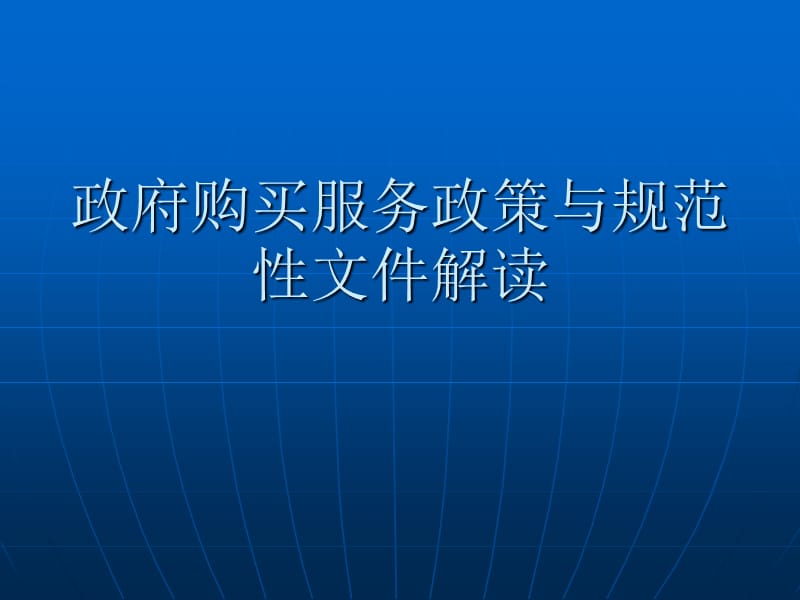 政府购买服务政策与规范性文件解读